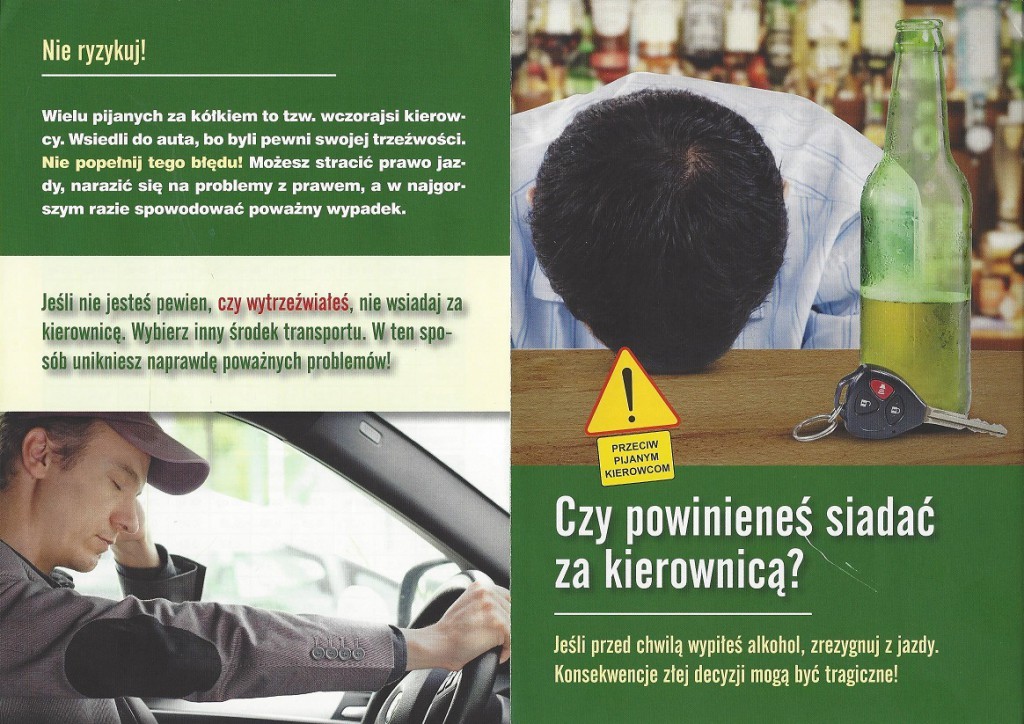 Nie ryzykuj!

Wielu pijanych za kółkiem to tzw. wczorajsi kierowcy. Wsiedli do auta, bo byli pewni swojej trzeźwości. Nie popełnij tego błędu! Możesz stracić prawo jazdy, narazić się na problemy z prawem, a w najgorszym razie spowodować poważny wypadek.

Jeśli nie jesteś pewien, czy wytrzeźwiałeś, nie wsiadaj za kierownicę. Wybierz inny środek transportu. W ten sposób unikniesz naprawdę poważnych problemów!

PRZECIW PIJANYM KIEROWCOM

Czy powinieneś siadać za kierownicą?

Jeśli przed chwilą wypiłeś alkohol, zrezygnuj z jazdy. Konsekwencje złej decyzji mogą być tragiczne!